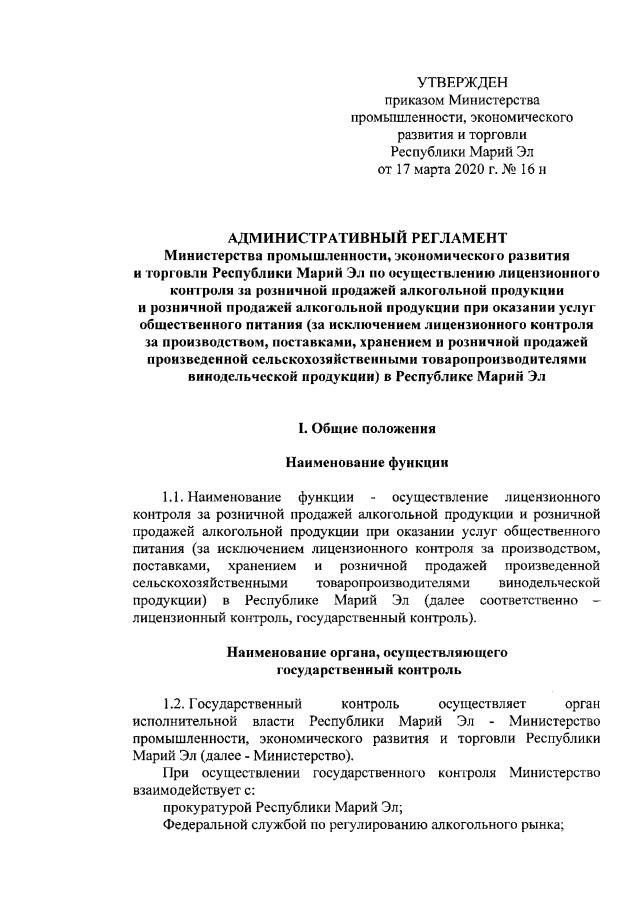 УТВЕРЖДЕН
приказом Министерства промышленности, экономического развития и торговли Республики Марий Эл
от 17 марта 2020 г. № 16 н

АДМИНИСТРАТИВНЫЙ РЕГЛАМЕНТ
Министерства промышленности, экономического развития и торговли Республики Марий Эл по осуществлению лицензионного контроля за розничной продажей алкогольной продукции и розничной продажей алкогольной продукции при оказании услуг общественного питания (за исключением лицензионного контроля за производством, поставками, хранением и розничной продажей произведенной сельскохозяйственными товаропроизводителями винодельческой продукции) в Республике Марий Эл

I. Общие положения

Наименование функции

1.1. Наименование функции - осуществление лицензионного контроля за розничной продажей алкогольной продукции и розничной продажей алкогольной продукции при оказании услуг общественного питания (за исключением лицензионного контроля за производством, поставками, хранением и розничной продажей произведенной сельскохозяйственными товаропроизводителями винодельческой продукции) в Республике Марий Эл (далее соответственно – лицензионный контроль, государственный контроль).

Наименование органа, осуществляющего государственный контроль

1.2. Государственный контроль осуществляет орган исполнительной власти Республики Марий Эл - Министерство промышленности, экономического развития и торговли Республики Марий Эл (далее - Министерство).

При осуществлении государственного контроля Министерство взаимодействует с:

прокуратурой Республики Марий Эл;

Федеральной службой по регулированию алкогольного рынка;